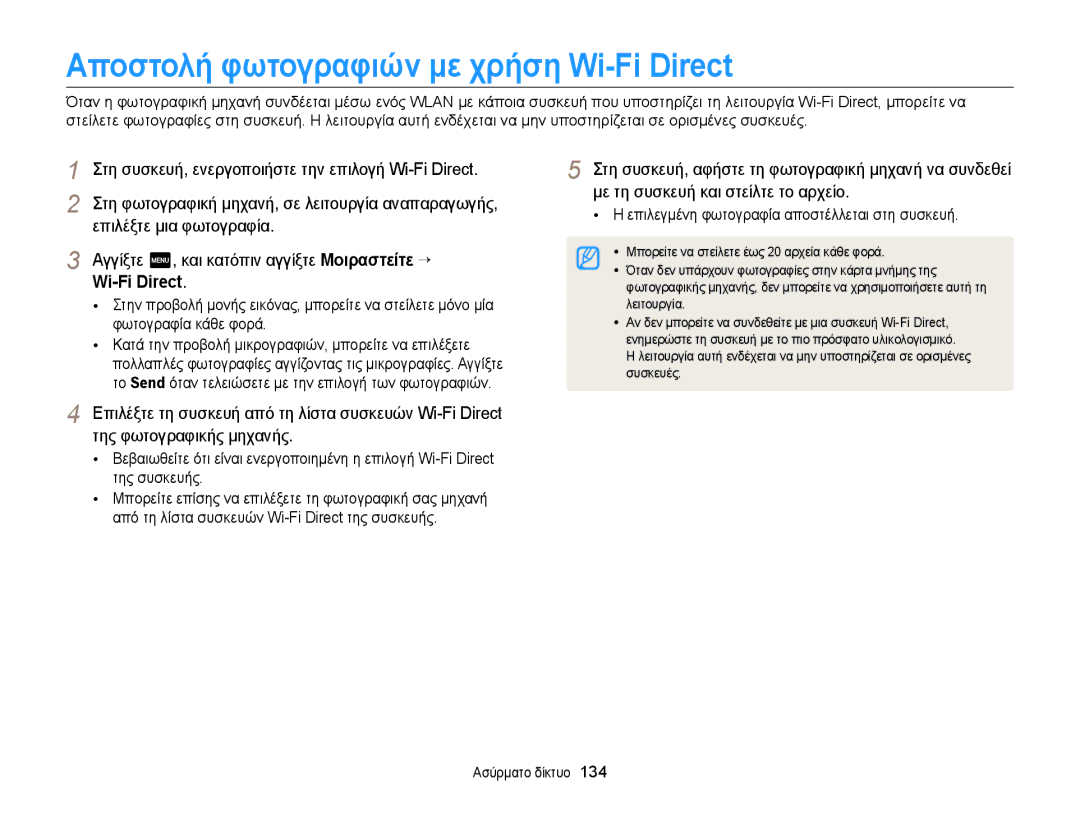 Αποστολή φωτογραφιών με χρήση Wi-Fi Direct

Όταν η φωτογραφική μηχανή συνδέεται μέσω ενός WLAN με κάποια συσκευή που υποστηρίζει τη λειτουργία Wi-Fi Direct, μπορείτε να στείλετε φωτογραφίες στη συσκευή. Η λειτουργία αυτή ενδέχεται να μην υποστηρίζεται σε ορισμένες συσκευές.

1 Στη συσκευή, ενεργοποιήστε την επιλογή Wi-Fi Direct.

2 Στη φωτογραφική μηχανή, σε λειτουργία αναπαραγωγής, επιλέξτε μια φωτογραφία.

3 Αγγίξτε MENU, και κατόπιν αγγίξτε Μοιραστείτε → Wi-Fi Direct.
• Στην προβολή μονής εικόνας, μπορείτε να στείλετε μόνο μία φωτογραφία κάθε φορά.
• Κατά την προβολή μικρογραφιών, μπορείτε να επιλέξετε πολλαπλές φωτογραφίες αγγίζοντας τις μικρογραφίες. Αγγίξτε το Send όταν τελειώσετε με την επιλογή των φωτογραφιών.

4 Επιλέξτε τη συσκευή από τη λίστα συσκευών Wi-Fi Direct της φωτογραφικής μηχανής.
• Βεβαιωθείτε ότι είναι ενεργοποιημένη η επιλογή Wi-Fi Direct της συσκευής.
• Μπορείτε επίσης να επιλέξετε τη φωτογραφική σας μηχανή από τη λίστα συσκευών Wi-Fi Direct της συσκευής.

5 Στη συσκευή, αφήστε τη φωτογραφική μηχανή να συνδεθεί με τη συσκευή και στείλτε το αρχείο.
• Η επιλεγμένη φωτογραφία αποστέλλεται στη συσκευή.

• Μπορείτε να στείλετε έως 20 αρχεία κάθε φορά.
• Όταν δεν υπάρχουν φωτογραφίες στην κάρτα μνήμης της φωτογραφικής μηχανής, δεν μπορείτε να χρησιμοποιήσετε αυτή τη λειτουργία.
• Αν δεν μπορείτε να συνδεθείτε με μια συσκευή Wi-Fi Direct, ενημερώστε τη συσκευή με το πιο πρόσφατο υλικολογισμικό. Η λειτουργία αυτή ενδέχεται να μην υποστηρίζεται σε ορισμένες συσκευές.

Ασύρματο δίκτυο 134